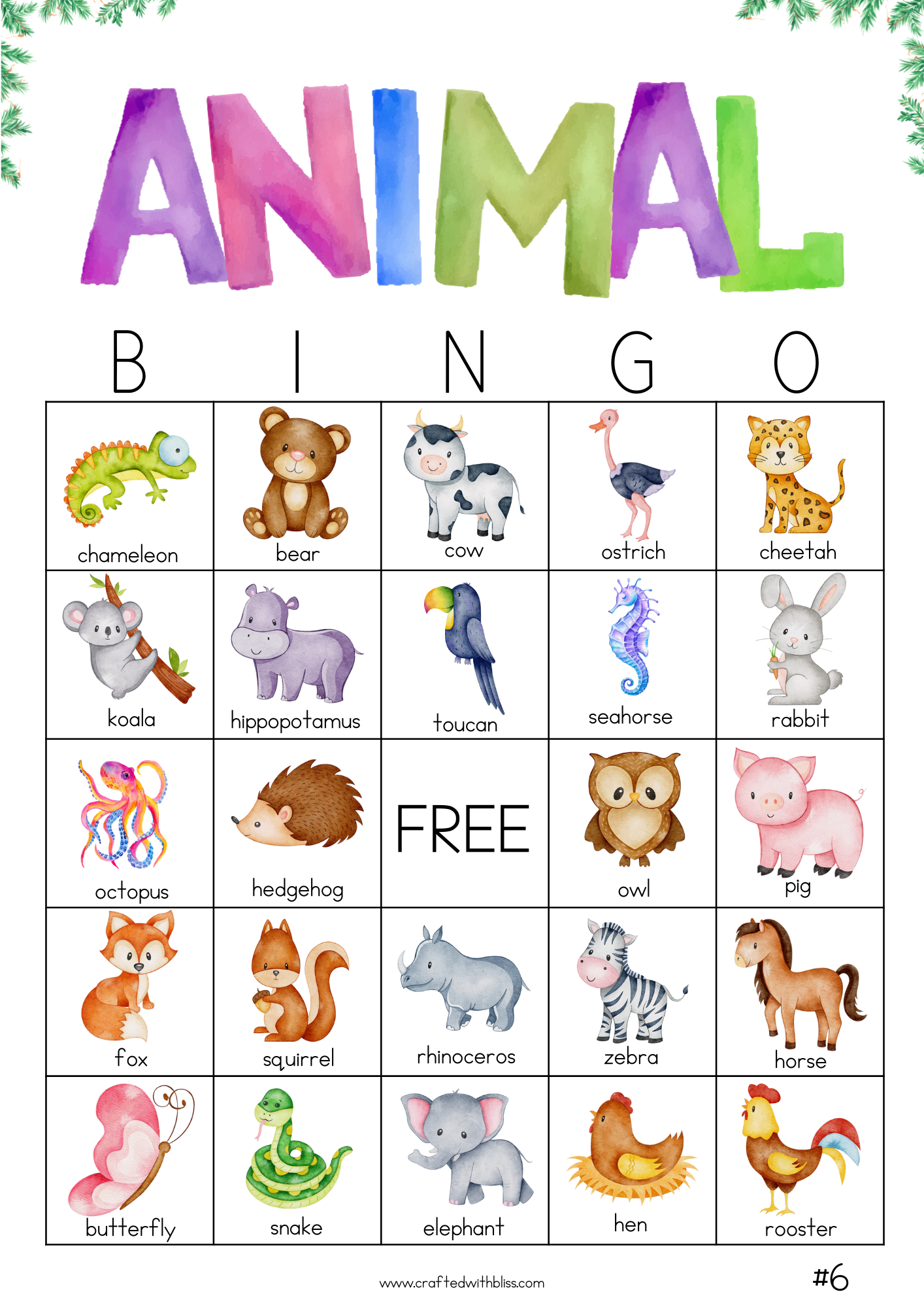 ANIMAL

| B | I | N | G | O |
|---|---|---|---|---|
| chameleon | bear | cow | ostrich | cheetah |
| koala | hippopotamus | toucan | seahorse | rabbit |
| octopus | hedgehog | FREE | owl | pig |
| fox | squirrel | rhinoceros | zebra | horse |
| butterfly | snake | elephant | hen | rooster |

www.craftedwithbliss.com

#6